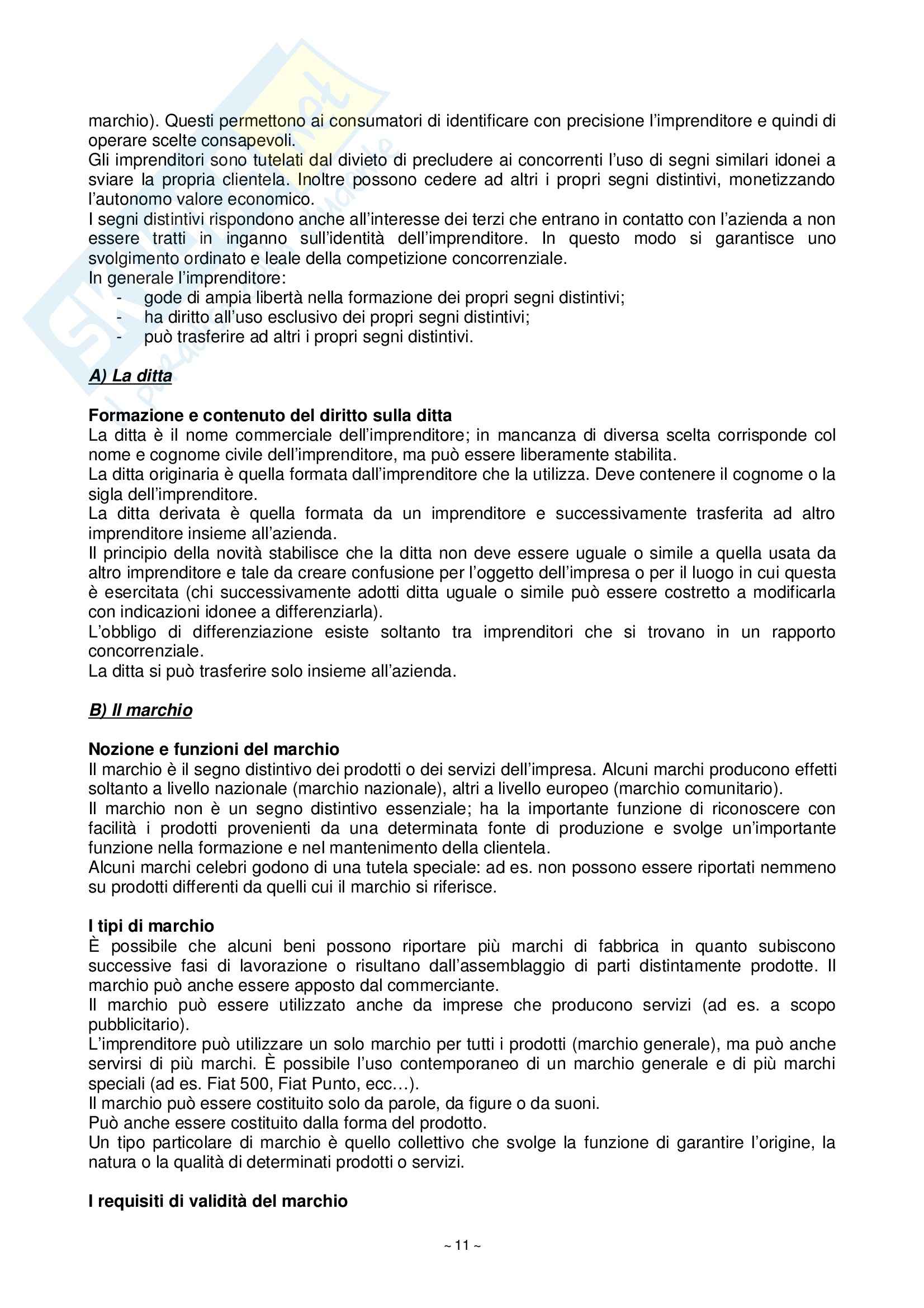 marchio). Questi permettono ai consumatori di identificare con precisione l'imprenditore e quindi di operare scelte consapevoli.
Gli imprenditori sono tutelati dal divieto di precludere ai concorrenti l'uso di segni similari idonei a sviare la propria clientela. Inoltre possono cedere ad altri i propri segni distintivi, monetizzando l'autonomo valore economico.
I segni distintivi rispondono anche all'interesse dei terzi che entrano in contatto con l'azienda a non essere tratti in inganno sull'identità dell'imprenditore. In questo modo si garantisce uno svolgimento ordinato e leale della competizione concorrenziale.
In generale l'imprenditore:
- gode di ampia libertà nella formazione dei propri segni distintivi;
- ha diritto all'uso esclusivo dei propri segni distintivi;
- può trasferire ad altri i propri segni distintivi.

A) La ditta

Formazione e contenuto del diritto sulla ditta
La ditta è il nome commerciale dell'imprenditore; in mancanza di diversa scelta corrisponde col nome e cognome civile dell'imprenditore, ma può essere liberamente stabilita.
La ditta originaria è quella formata dall'imprenditore che la utilizza. Deve contenere il cognome o la sigla dell'imprenditore.
La ditta derivata è quella formata da un imprenditore e successivamente trasferita ad altro imprenditore insieme all'azienda.
Il principio della novità stabilisce che la ditta non deve essere uguale o simile a quella usata da altro imprenditore e tale da creare confusione per l'oggetto dell'impresa o per il luogo in cui questa è esercitata (chi successivamente adotti ditta uguale o simile può essere costretto a modificarla con indicazioni idonee a differenziarla).
L'obbligo di differenziazione esiste soltanto tra imprenditori che si trovano in un rapporto concorrenziale.
La ditta si può trasferire solo insieme all'azienda.

B) Il marchio

Nozione e funzioni del marchio
Il marchio è il segno distintivo dei prodotti o dei servizi dell'impresa. Alcuni marchi producono effetti soltanto a livello nazionale (marchio nazionale), altri a livello europeo (marchio comunitario).
Il marchio non è un segno distintivo essenziale; ha la importante funzione di riconoscere con facilità i prodotti provenienti da una determinata fonte di produzione e svolge un'importante funzione nella formazione e nel mantenimento della clientela.
Alcuni marchi celebri godono di una tutela speciale: ad es. non possono essere riportati nemmeno su prodotti differenti da quelli cui il marchio si riferisce.

I tipi di marchio
È possibile che alcuni beni possono riportare più marchi di fabbrica in quanto subiscono successive fasi di lavorazione o risultano dall'assemblaggio di parti distintamente prodotte. Il marchio può anche essere apposto dal commerciante.
Il marchio può essere utilizzato anche da imprese che producono servizi (ad es. a scopo pubblicitario).
L'imprenditore può utilizzare un solo marchio per tutti i prodotti (marchio generale), ma può anche servirsi di più marchi. È possibile l'uso contemporaneo di un marchio generale e di più marchi speciali (ad es. Fiat 500, Fiat Punto, ecc…).
Il marchio può essere costituito solo da parole, da figure o da suoni.
Può anche essere costituito dalla forma del prodotto.
Un tipo particolare di marchio è quello collettivo che svolge la funzione di garantire l'origine, la natura o la qualità di determinati prodotti o servizi.

I requisiti di validità del marchio

~ 11 ~